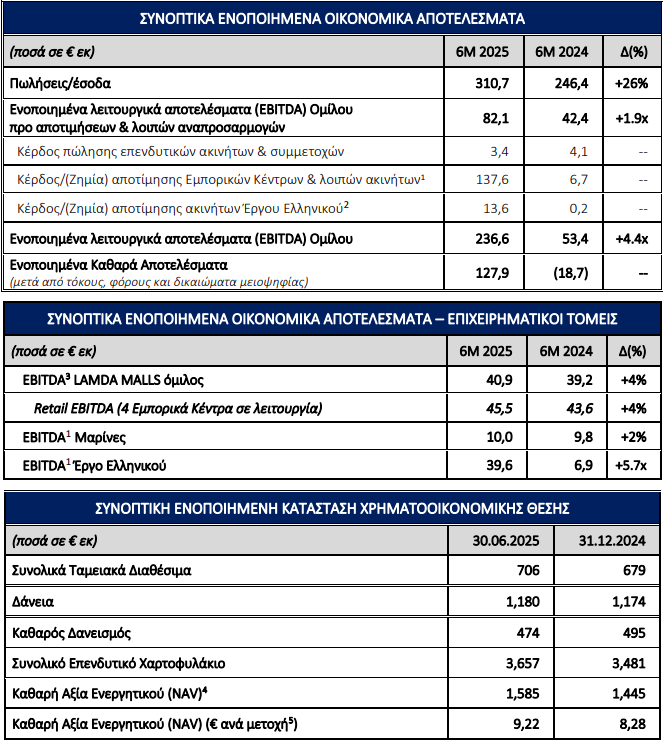 ΣΥΝΟΠΤΙΚΑ ΕΝΟΠΟΙΗΜΕΝΑ ΟΙΚΟΝΟΜΙΚΑ ΑΠΟΤΕΛΕΣΜΑΤΑ

| (ποσά σε € εκ) | 6M 2025 | 6M 2024 | Δ(%) |
|---|---|---|---|
| Πωλήσεις/έσοδα | 310,7 | 246,4 | +26% |
| Ενοποιημένα λειτουργικά αποτελέσματα (EBITDA) Ομίλου προ αποτιμήσεων & λοιπών αναπροσαρμογών | 82,1 | 42,4 | +1.9x |
| Κέρδος πώλησης επενδυτικών ακινήτων & συμμετοχών | 3,4 | 4,1 | -- |
| Κέρδος/(Ζημία) αποτίμησης Εμπορικών Κέντρων & λοιπών ακινήτων$^1$ | 137,6 | 6,7 | -- |
| Κέρδος/(Ζημία) αποτίμησης ακινήτων Έργου Ελληνικού$^2$ | 13,6 | 0,2 | -- |
| Ενοποιημένα λειτουργικά αποτελέσματα (EBITDA) Ομίλου | 236,6 | 53,4 | +4.4x |
| Ενοποιημένα Καθαρά Αποτελέσματα (μετά από τόκους, φόρους και δικαιώματα μειοψηφίας) | 127,9 | (18,7) | -- |

ΣΥΝΟΠΤΙΚΑ ΕΝΟΠΟΙΗΜΕΝΑ ΟΙΚΟΝΟΜΙΚΑ ΑΠΟΤΕΛΕΣΜΑΤΑ – ΕΠΙΧΕΙΡΗΜΑΤΙΚΟΙ ΤΟΜΕΙΣ

| (ποσά σε € εκ) | 6M 2025 | 6M 2024 | Δ(%) |
|---|---|---|---|
| EBITDA$^3$ LAMDA MALLS όμιλος | 40,9 | 39,2 | +4% |
| Retail EBITDA (4 Εμπορικά Κέντρα σε λειτουργία) | 45,5 | 43,6 | +4% |
| EBITDA$^1$ Μαρίνες | 10,0 | 9,8 | +2% |
| EBITDA$^1$ Έργο Ελληνικού | 39,6 | 6,9 | +5.7x |

ΣΥΝΟΠΤΙΚΗ ΕΝΟΠΟΙΗΜΕΝΗ ΚΑΤΑΣΤΑΣΗ ΧΡΗΜΑΤΟΟΙΚΟΝΟΜΙΚΗΣ ΘΕΣΗΣ

| (ποσά σε € εκ) | 30.06.2025 | 31.12.2024 |
|---|---|---|
| Συνολικά Ταμειακά Διαθέσιμα | 706 | 679 |
| Δάνεια | 1,180 | 1,174 |
| Καθαρός Δανεισμός | 474 | 495 |
| Συνολικό Επενδυτικό Χαρτοφυλάκιο | 3,657 | 3,481 |
| Καθαρή Αξία Ενεργητικού (NAV)$^4$ | 1,585 | 1,445 |
| Καθαρή Αξία Ενεργητικού (NAV) (€ ανά μετοχή$^5$) | 9,22 | 8,28 |